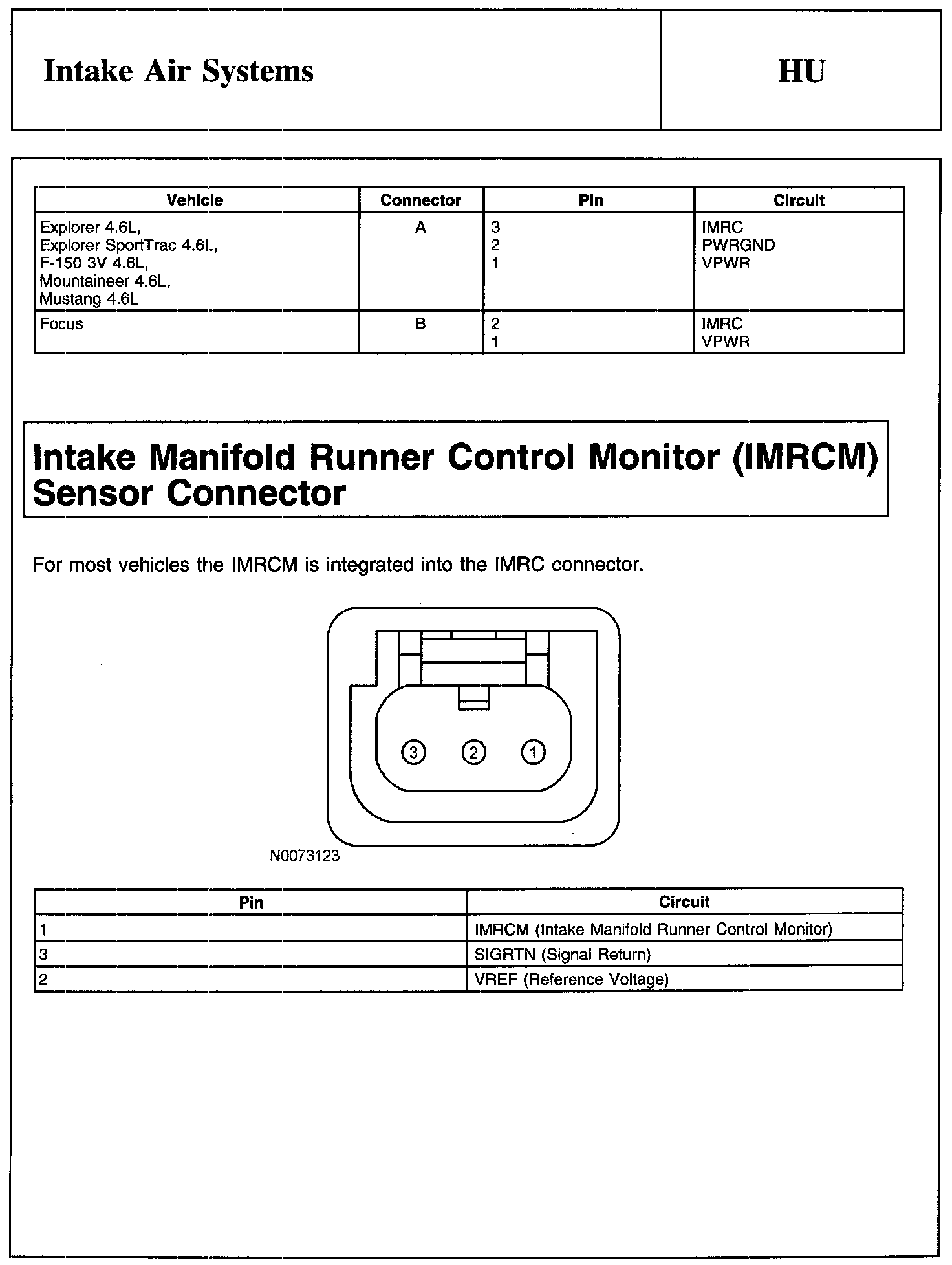 Intake Air Systems

HU

| Vehicle | Connector | Pin | Circuit |
|---|---|---|---|
| Explorer 4.6L, Explorer SportTrac 4.6L, F-150 3V 4.6L, Mountaineer 4.6L, Mustang 4.6L | A | 3 2 1 | IMRC PWRGND VPWR |
| Focus | B | 2 1 | IMRC VPWR |

Intake Manifold Runner Control Monitor (IMRCM) Sensor Connector

For most vehicles the IMRCM is integrated into the IMRC connector.

3 2 1

N0073123

| Pin | Circuit |
|---|---|
| 1 | IMRCM (Intake Manifold Runner Control Monitor) |
| 3 | SIGRTN (Signal Return) |
| 2 | VREF (Reference Voltage) |